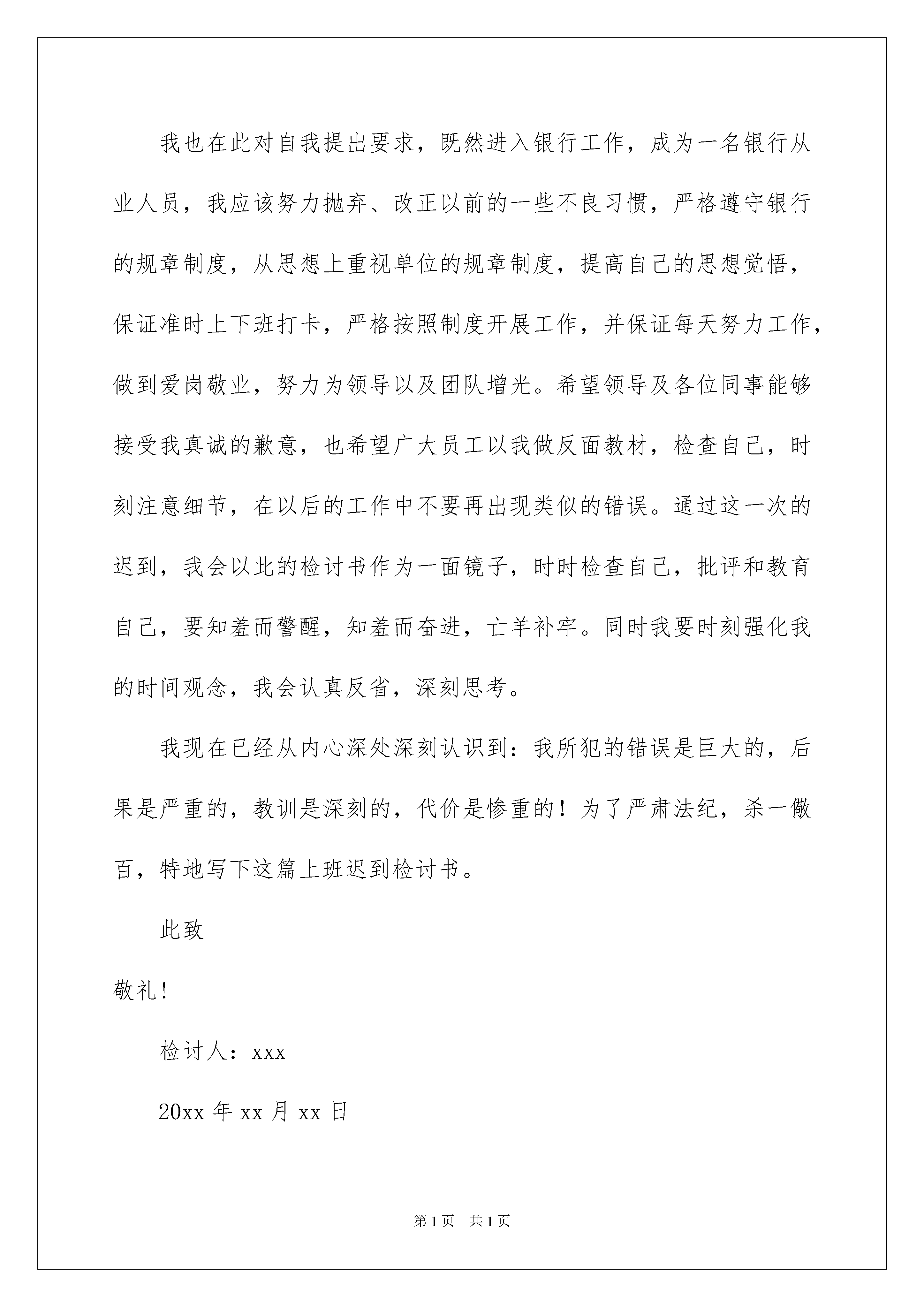 我也在此对自我提出要求，既然进入银行工作，成为一名银行从业人员，我应该努力抛弃、改正以前的一些不良习惯，严格遵守银行的规章制度，从思想上重视单位的规章制度，提高自己的思想觉悟，保证准时上下班打卡，严格按照制度开展工作，并保证每天努力工作，做到爱岗敬业，努力为领导以及团队增光。希望领导及各位同事能够接受我真诚的歉意，也希望广大员工以我做反面教材，检查自己，时刻注意细节，在以后的工作中不要再出现类似的错误。通过这一次的迟到，我会以此的检讨书作为一面镜子，时时检查自己，批评和教育自己，要知羞而警醒，知羞而奋进，亡羊补牢。同时我要时刻强化我的时间观念，我会认真反省，深刻思考。

我现在已经从内心深处深刻认识到：我所犯的错误是巨大的，后果是严重的，教训是深刻的，代价是惨重的！为了严肃法纪，杀一儆百，特地写下这篇上班迟到检讨书。

此致

敬礼！

检讨人：xxx

20xx 年 xx 月 xx 日

第 1 页 共 1 页